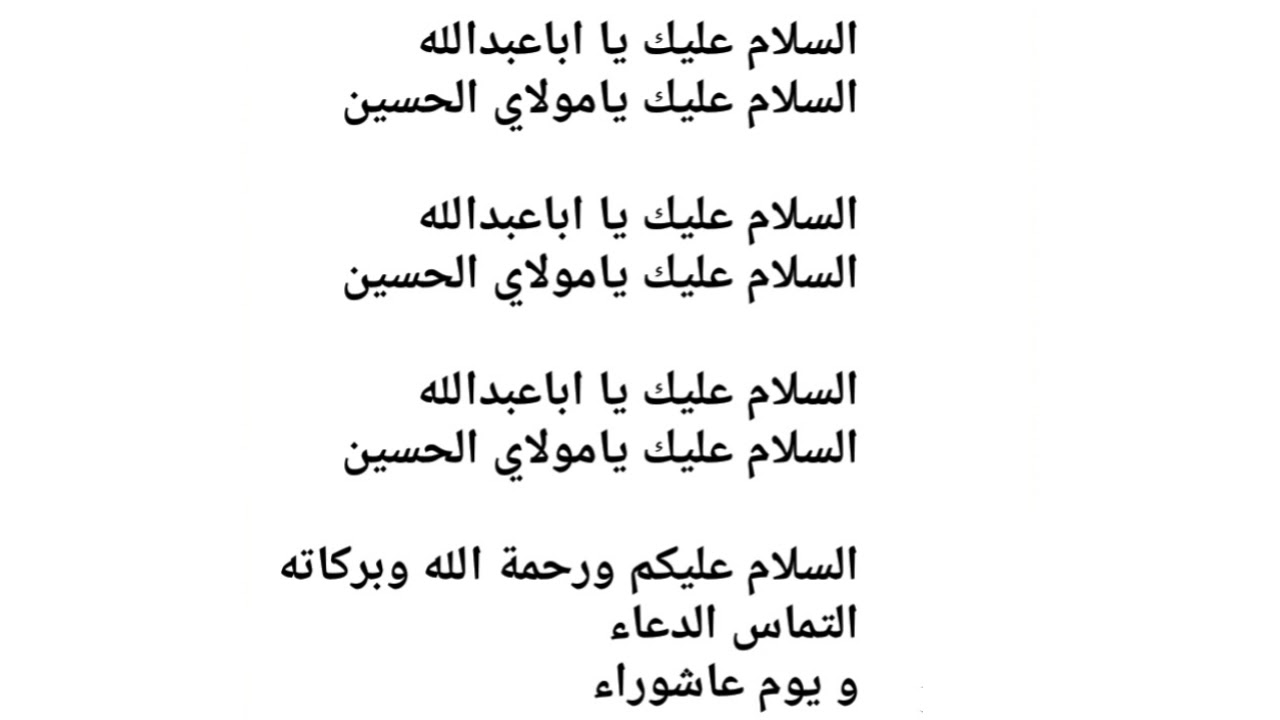 السلام عليك يا اباعبدالله
السلام عليك يامولاي الحسين

السلام عليك يا اباعبدالله
السلام عليك يامولاي الحسين

السلام عليك يا اباعبدالله
السلام عليك يامولاي الحسين

السلام عليكم ورحمة الله وبركاته
التماس الدعاء
و يوم عاشوراء